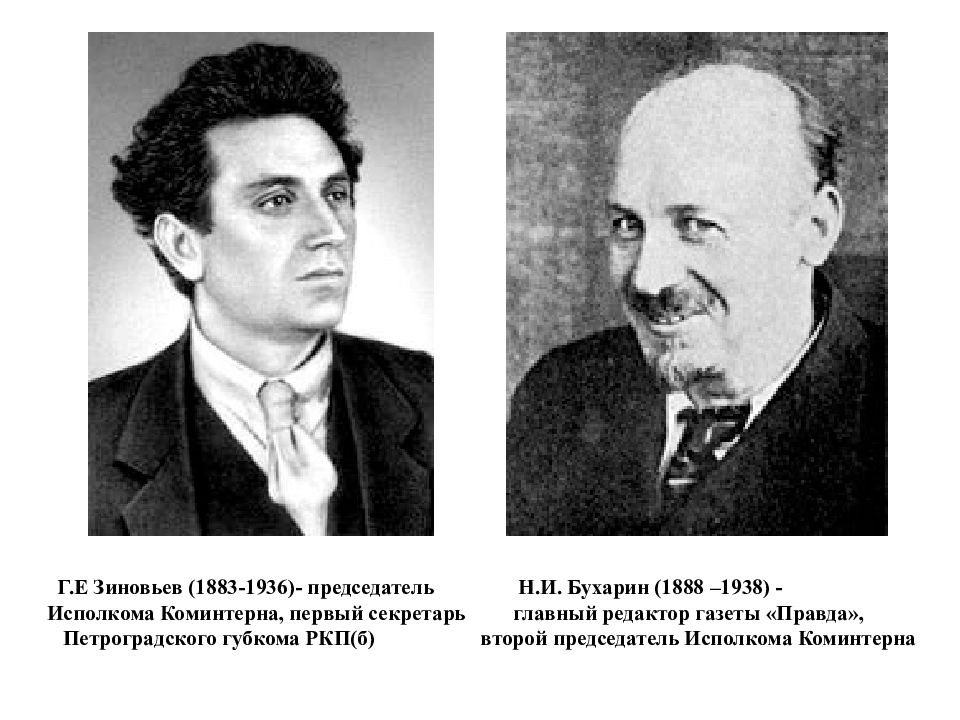 Г.Е Зиновьев (1883-1936)- председатель Исполкома Коминтерна, первый секретарь Петроградского губкома РКП(б)

Н.И. Бухарин (1888 –1938) - главный редактор газеты «Правда», второй председатель Исполкома Коминтерна